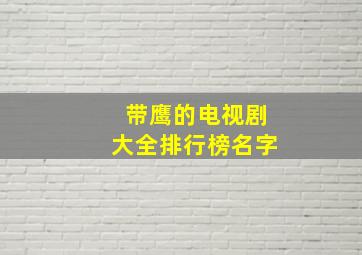 带鹰的电视剧
大全排行榜名字